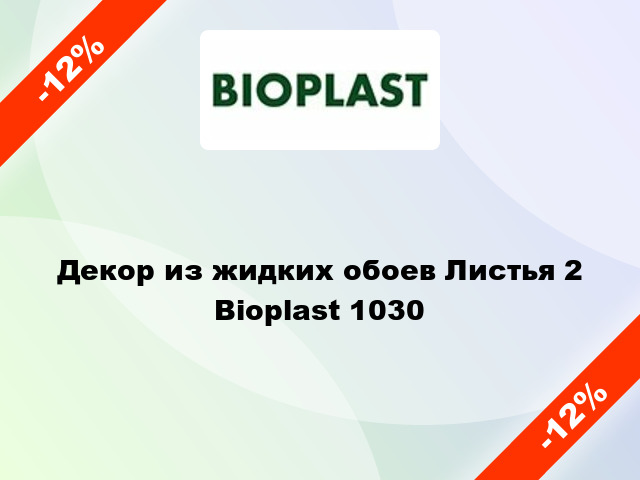 -12%

BIOPLAST

Декор из жидких обоев Листья 2 Bioplast 1030

-12%